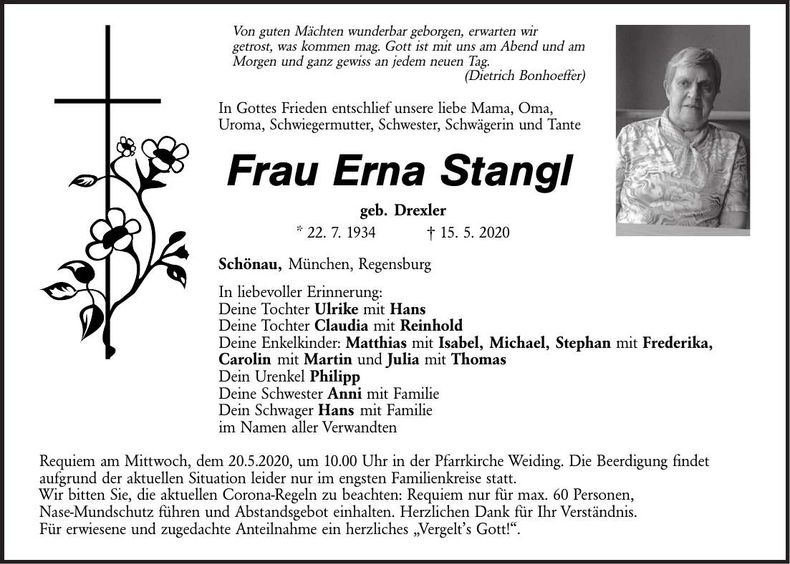 Von guten Mächten wunderbar geborgen, erwarten wir getrost, was kommen mag. Gott ist mit uns am Abend und am Morgen und ganz gewiss an jedem neuen Tag.
(Dietrich Bonhoeffer)

In Gottes Frieden entschlief unsere liebe Mama, Oma, Uroma, Schwiegermutter, Schwester, Schwägerin und Tante

Frau Erna Stangl

geb. Drexler

* 22. 7. 1934 † 15. 5. 2020

Schönau, München, Regensburg

In liebevoller Erinnerung:
Deine Tochter Ulrike mit Hans
Deine Tochter Claudia mit Reinhold
Deine Enkelkinder: Matthias mit Isabel, Michael, Stephan mit Frederika, Carolin mit Martin und Julia mit Thomas
Dein Urenkel Philipp
Deine Schwester Anni mit Familie
Dein Schwager Hans mit Familie
im Namen aller Verwandten

Requiem am Mittwoch, dem 20.5.2020, um 10.00 Uhr in der Pfarrkirche Weiding. Die Beerdigung findet aufgrund der aktuellen Situation leider nur im engsten Familienkreise statt.
Wir bitten Sie, die aktuellen Corona-Regeln zu beachten: Requiem nur für max. 60 Personen, Nase-Mundschutz führen und Abstandsgebot einhalten. Herzlichen Dank für Ihr Verständnis.
Für erwiesene und zugedachte Anteilnahme ein herzliches „Vergelt's Gott!".